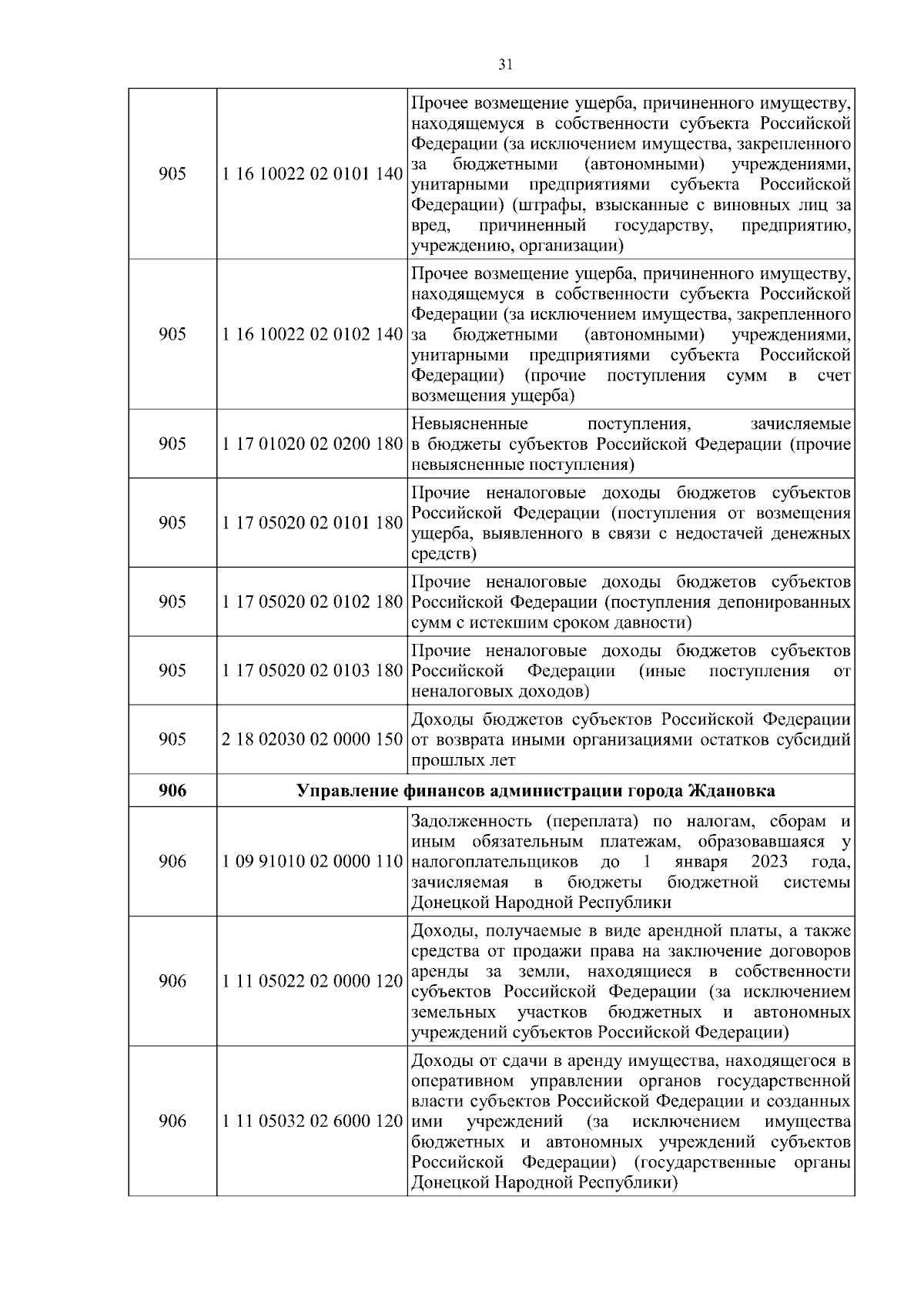 31

| | | |
|---|---|---|
| 905 | 1 16 10022 02 0101 140 | Прочее возмещение ущерба, причиненного имуществу, находящемуся в собственности субъекта Российской Федерации (за исключением имущества, закрепленного за бюджетными (автономными) учреждениями, унитарными предприятиями субъекта Российской Федерации) (штрафы, взысканные с виновных лиц за вред, причиненный государству, предприятию, учреждению, организации) |
| 905 | 1 16 10022 02 0102 140 | Прочее возмещение ущерба, причиненного имуществу, находящемуся в собственности субъекта Российской Федерации (за исключением имущества, закрепленного за бюджетными (автономными) учреждениями, унитарными предприятиями субъекта Российской Федерации) (прочие поступления сумм в счет возмещения ущерба) |
| 905 | 1 17 01020 02 0200 180 | Невыясненные поступления, зачисляемые в бюджеты субъектов Российской Федерации (прочие невыясненные поступления) |
| 905 | 1 17 05020 02 0101 180 | Прочие неналоговые доходы бюджетов субъектов Российской Федерации (поступления от возмещения ущерба, выявленного в связи с недостачей денежных средств) |
| 905 | 1 17 05020 02 0102 180 | Прочие неналоговые доходы бюджетов субъектов Российской Федерации (поступления депонированных сумм с истекшим сроком давности) |
| 905 | 1 17 05020 02 0103 180 | Прочие неналоговые доходы бюджетов субъектов Российской Федерации (иные поступления от неналоговых доходов) |
| 905 | 2 18 02030 02 0000 150 | Доходы бюджетов субъектов Российской Федерации от возврата иными организациями остатков субсидий прошлых лет |
| **906** | **Управление финансов администрации города Ждановка** | |
| 906 | 1 09 91010 02 0000 110 | Задолженность (переплата) по налогам, сборам и иным обязательным платежам, образовавшаяся у налогоплательщиков до 1 января 2023 года, зачисляемая в бюджеты бюджетной системы Донецкой Народной Республики |
| 906 | 1 11 05022 02 0000 120 | Доходы, получаемые в виде арендной платы, а также средства от продажи права на заключение договоров аренды за земли, находящиеся в собственности субъектов Российской Федерации (за исключением земельных участков бюджетных и автономных учреждений субъектов Российской Федерации) |
| 906 | 1 11 05032 02 6000 120 | Доходы от сдачи в аренду имущества, находящегося в оперативном управлении органов государственной власти субъектов Российской Федерации и созданных ими учреждений (за исключением имущества бюджетных и автономных учреждений субъектов Российской Федерации) (государственные органы Донецкой Народной Республики) |